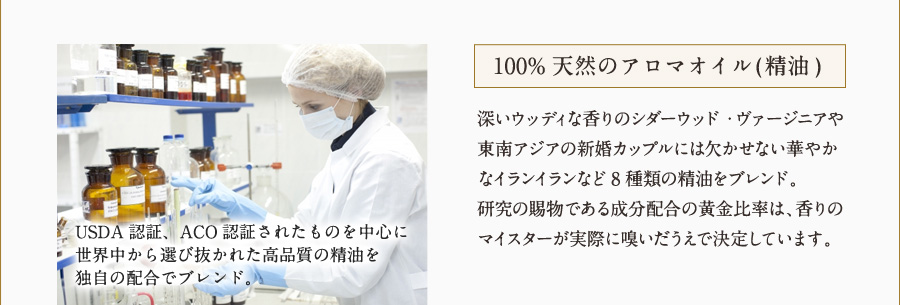 USDA 認証、ACO 認証されたものを中心に世界中から選び抜かれた高品質の精油を独自の配合でブレンド。

100% 天然のアロマオイル(精油)

深いウッディな香りのシダーウッド・ヴァージニアや東南アジアの新婚カップルには欠かせない華やかなイランイランなど 8 種類の精油をブレンド。
研究の賜物である成分配合の黄金比率は、香りのマイスターが実際に嗅いだうえで決定しています。